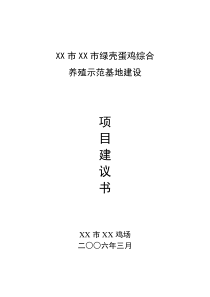 XX 市 XX 市绿壳蛋鸡综合
养殖示范基地建设

项
目
建
议
书

XX 市 XX 鸡场
二〇〇六年三月